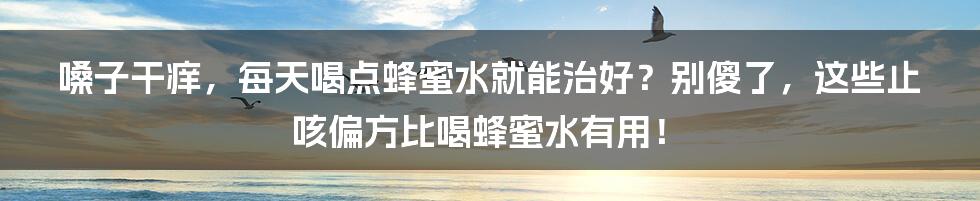 嗓子干痒，每天喝点蜂蜜水就能治好？别傻了，这些止咳偏方比喝蜂蜜水有用！